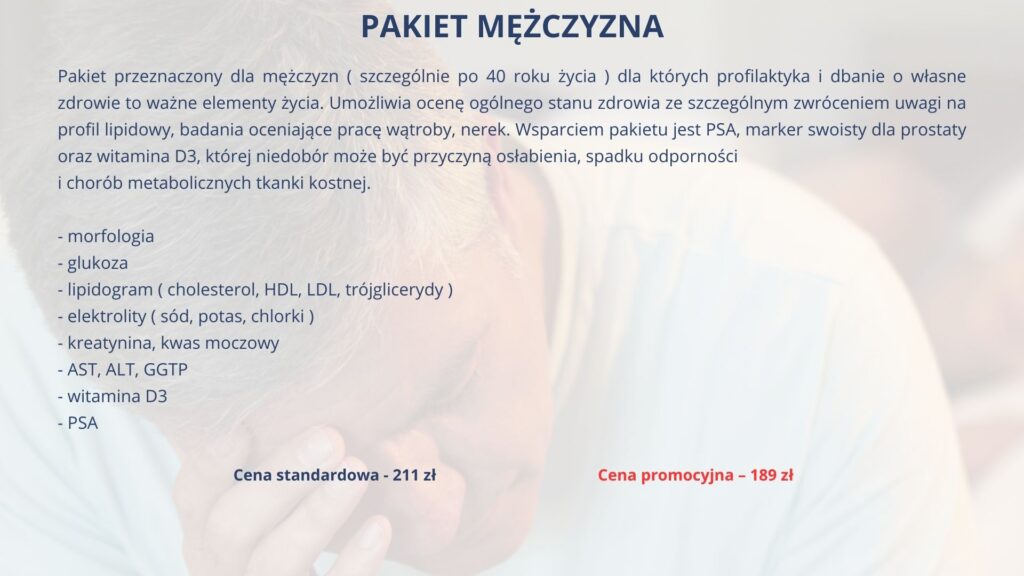 PAKIET MĘŻCZYZNA

Pakiet przeznaczony dla mężczyzn ( szczególnie po 40 roku życia ) dla których profilaktyka i dbanie o własne zdrowie to ważne elementy życia. Umożliwia ocenę ogólnego stanu zdrowia ze szczególnym zwróceniem uwagi na profil lipidowy, badania oceniające pracę wątroby, nerek. Wsparciem pakietu jest PSA, marker swoisty dla prostaty oraz witamina D3, której niedobór może być przyczyną osłabienia, spadku odporności i chorób metabolicznych tkanki kostnej.

- morfologia
- glukoza
- lipidogram ( cholesterol, HDL, LDL, trójglicerydy )
- elektrolity ( sód, potas, chlorki )
- kreatynina, kwas moczowy
- AST, ALT, GGTP
- witamina D3
- PSA

Cena standardowa - 211 zł

Cena promocyjna – 189 zł